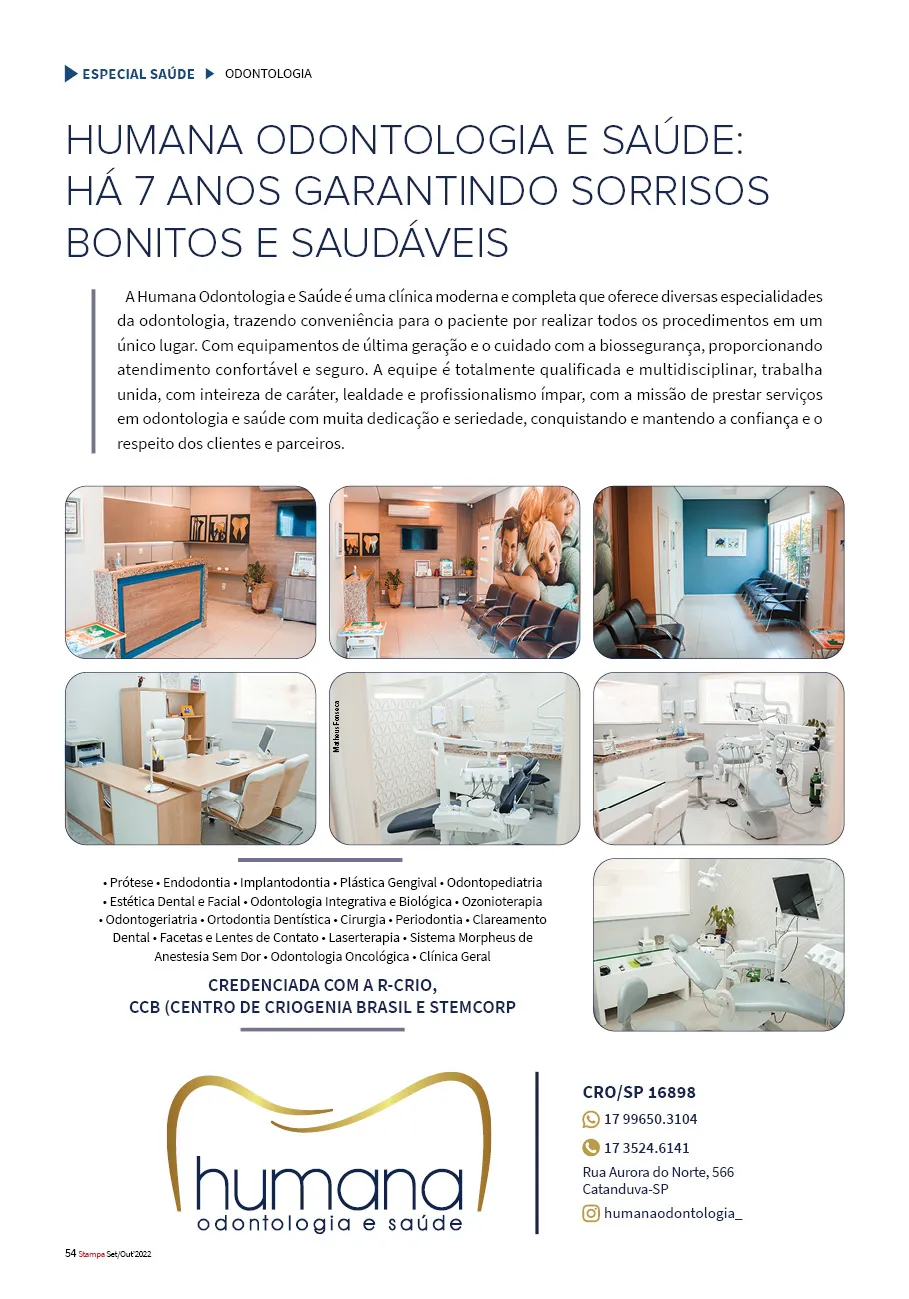 ESPECIAL SAÚDE ODONTOLOGIA

HUMANA ODONTOLOGIA E SAÚDE: HÁ 7 ANOS GARANTINDO SORRISOS BONITOS E SAUDÁVEIS

A Humana Odontologia e Saúde é uma clínica moderna e completa que oferece diversas especialidades da odontologia, trazendo conveniência para o paciente por realizar todos os procedimentos em um único lugar. Com equipamentos de última geração e o cuidado com a biossegurança, proporcionando atendimento confortável e seguro. A equipe é totalmente qualificada e multidisciplinar, trabalha unida, com inteireza de caráter, lealdade e profissionalismo ímpar, com a missão de prestar serviços em odontologia e saúde com muita dedicação e seriedade, conquistando e mantendo a confiança e o respeito dos clientes e parceiros.

Mateus Fonseca

• Prótese • Endodontia • Implantodontia • Plástica Gengival • Odontopediatria • Estética Dental e Facial • Odontologia Integrativa e Biológica • Ozonioterapia • Odontogeriatria • Ortodontia Dentística • Cirurgia • Periodontia • Clareamento Dental • Facetas e Lentes de Contato • Laserterapia • Sistema Morpheus de Anestesia Sem Dor • Odontologia Oncológica • Clínica Geral

CREDENCIADA COM A R-CRIO, CCB (CENTRO DE CRIOGENIA BRASIL E STEMCORP

humana
odontologia e saúde

CRO/SP 16898
17 99650.3104
17 3524.6141
Rua Aurora do Norte, 566
Catanduva-SP
humanaodontologia_

54 Stampa Set/Out'2022